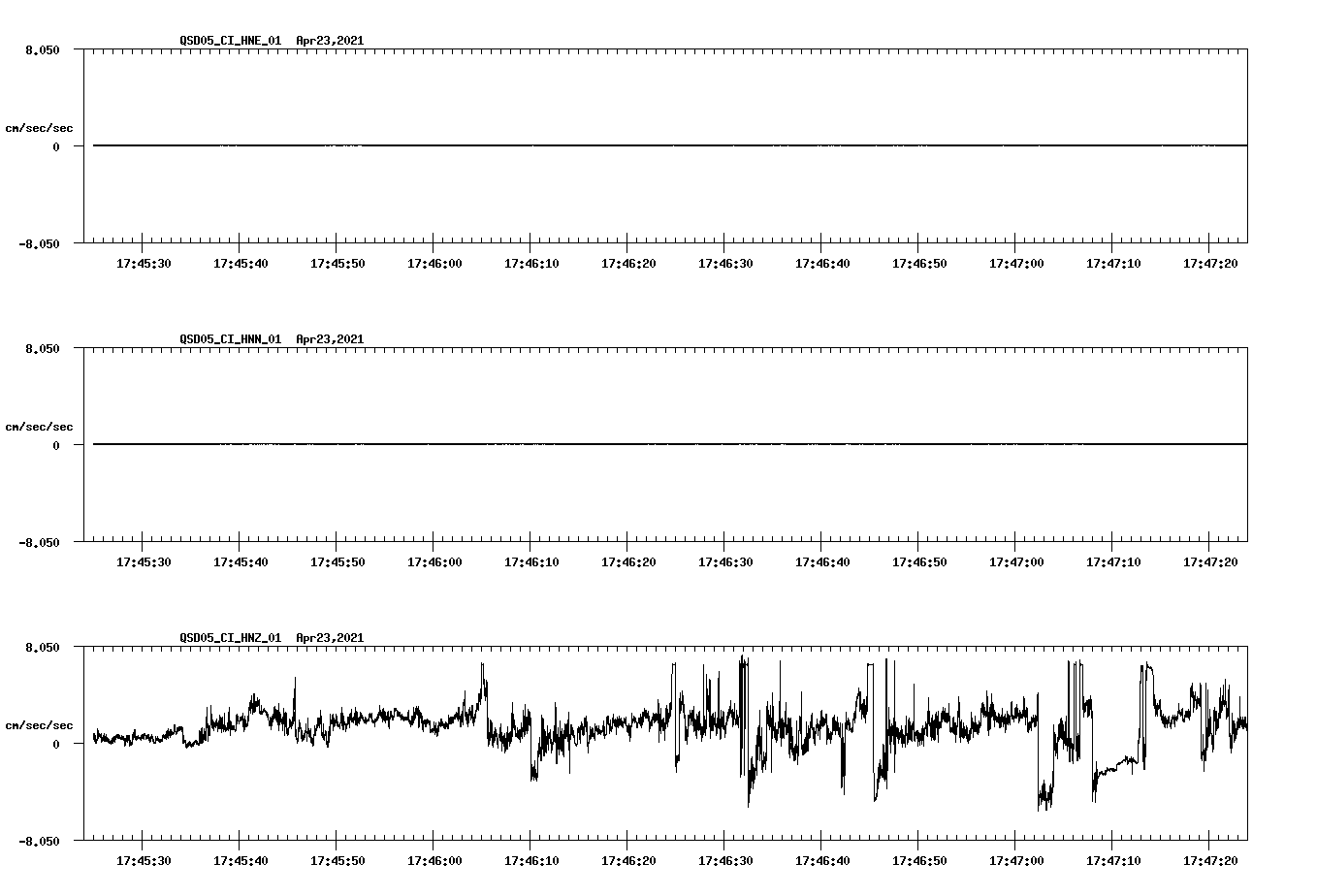 QSD05_CI_HNE_01 Apr23,2021

8.050

cm/sec/sec

0

-8.050

17:45:30 17:45:40 17:45:50 17:46:00 17:46:10 17:46:20 17:46:30 17:46:40 17:46:50 17:47:00 17:47:10 17:47:20

QSD05_CI_HNN_01 Apr23,2021

8.050

cm/sec/sec

0

-8.050

17:45:30 17:45:40 17:45:50 17:46:00 17:46:10 17:46:20 17:46:30 17:46:40 17:46:50 17:47:00 17:47:10 17:47:20

QSD05_CI_HNZ_01 Apr23,2021

8.050

cm/sec/sec

0

-8.050

17:45:30 17:45:40 17:45:50 17:46:00 17:46:10 17:46:20 17:46:30 17:46:40 17:46:50 17:47:00 17:47:10 17:47:20